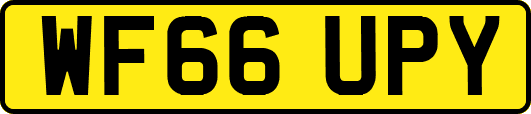 WF66 UPY